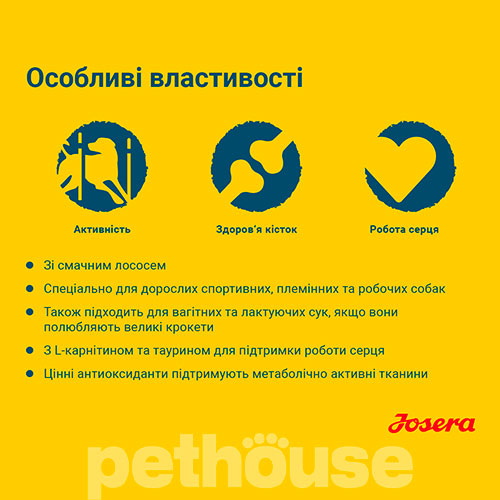 Особливі властивості

Активність

Здоров'я кісток

Робота серця

- Зі смачним лососем
- Спеціально для дорослих спортивних, племінних та робочих собак
- Також підходить для вагітних та лактуючих сук, якщо вони полюбляють великі крокети
- З L-карнітином та таурином для підтримки роботи серця
- Цінні антиоксиданти підтримують метаболічно активні тканини

Josera

pethouse